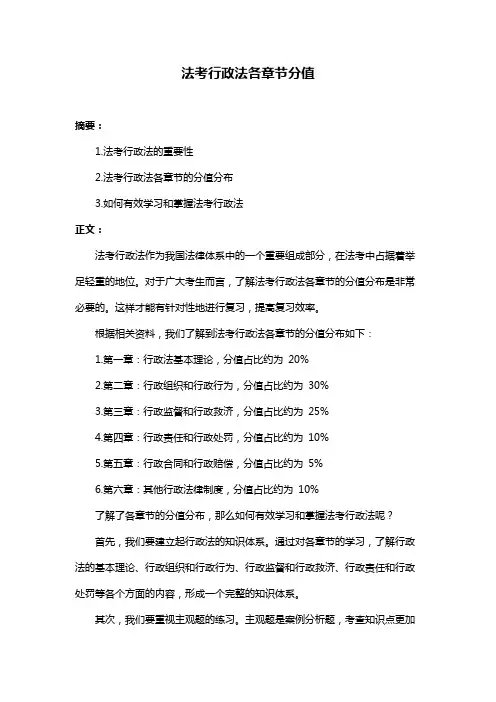 法考行政法各章节分值

摘要：

1.法考行政法的重要性

2.法考行政法各章节的分值分布

3.如何有效学习和掌握法考行政法

正文：

法考行政法作为我国法律体系中的一个重要组成部分，在法考中占据着举足轻重的地位。对于广大考生而言，了解法考行政法各章节的分值分布是非常必要的。这样才能有针对性地进行复习，提高复习效率。

根据相关资料，我们了解到法考行政法各章节的分值分布如下：

1.第一章：行政法基本理论，分值占比约为 20%

2.第二章：行政组织和行政行为，分值占比约为 30%

3.第三章：行政监督和行政救济，分值占比约为 25%

4.第四章：行政责任和行政处罚，分值占比约为 10%

5.第五章：行政合同和行政赔偿，分值占比约为 5%

6.第六章：其他行政法律制度，分值占比约为 10%

了解了各章节的分值分布，那么如何有效学习和掌握法考行政法呢？

首先，我们要建立起行政法的知识体系。通过对各章节的学习，了解行政法的基本理论、行政组织和行政行为、行政监督和行政救济、行政责任和行政处罚等各个方面的内容，形成一个完整的知识体系。

其次，我们要重视主观题的练习。主观题是案例分析题，考查知识点更加